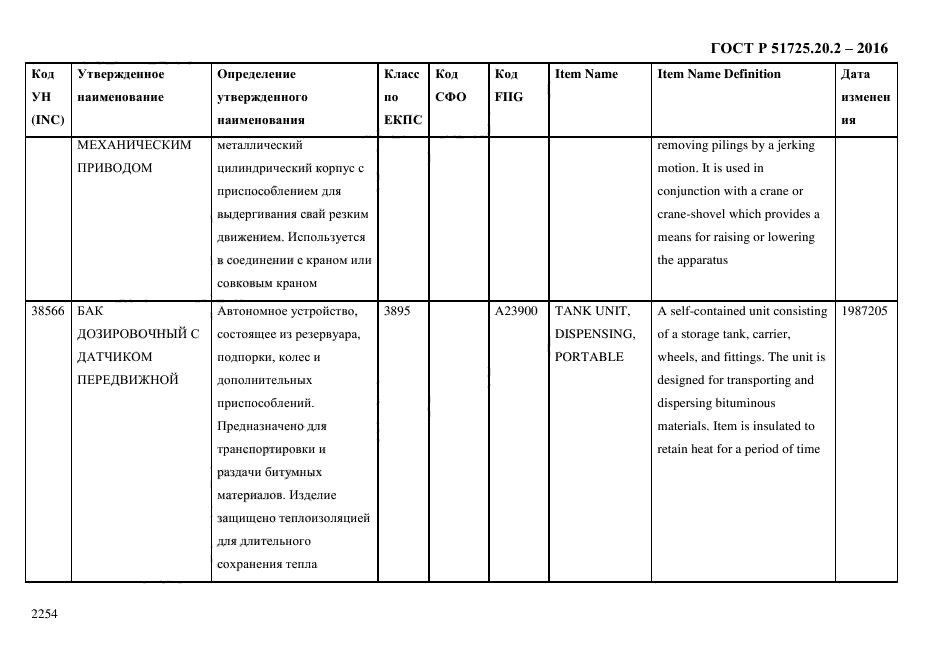 ГОСТ Р 51725.20.2 – 2016

| Код УН (INC) | Утвержденное наименование | Определение утвержденного наименования | Класс по ЕКПС | Код СФО | Код FIIG | Item Name | Item Name Definition | Дата изменения |
|---|---|---|---|---|---|---|---|---|
| | МЕХАНИЧЕСКИМ ПРИВОДОМ | металлический цилиндрический корпус с приспособлением для выдергивания свай резким движением. Используется в соединении с краном или совковым краном | | | | | removing pilings by a jerking motion. It is used in conjunction with a crane or crane-shovel which provides a means for raising or lowering the apparatus | |
| 38566 | БАК ДОЗИРОВОЧНЫЙ С ДАТЧИКОМ ПЕРЕДВИЖНОЙ | Автономное устройство, состоящее из резервуара, подпорки, колес и дополнительных приспособлений. Предназначено для транспортировки и раздачи битумных материалов. Изделие защищено теплоизоляцией для длительного сохранения тепла | 3895 | | A23900 | TANK UNIT, DISPENSING, PORTABLE | A self-contained unit consisting of a storage tank, carrier, wheels, and fittings. The unit is designed for transporting and dispersing bituminous materials. Item is insulated to retain heat for a period of time | 1987205 |

2254